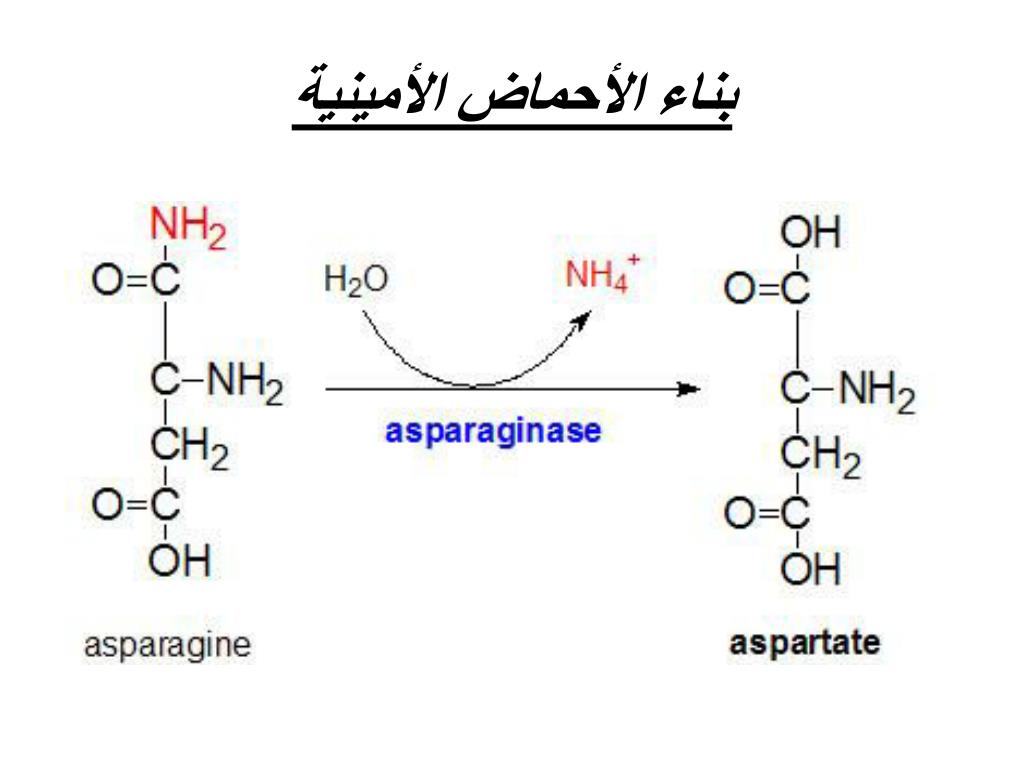 بناء الأحماض الأمينية

$NH_2$
O=C
C-$NH_2$
$CH_2$
O=C
OH

asparagine

$H_2O$

$NH_4^+$

asparaginase

OH
O=C
C-$NH_2$
$CH_2$
O=C
OH

aspartate